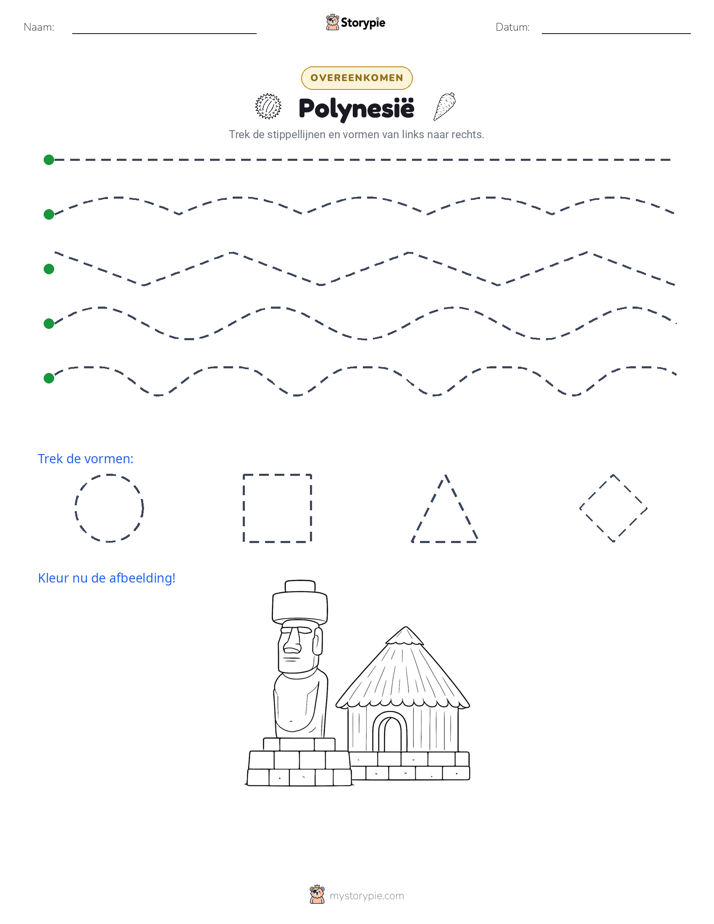 Naam: ____ Storypie Datum: ____

OVEREENKOMEN

Polynesië

Trek de stippellijnen en vormen van links naar rechts.

Trek de vormen:

Kleur nu de afbeelding!

mystorypie.com